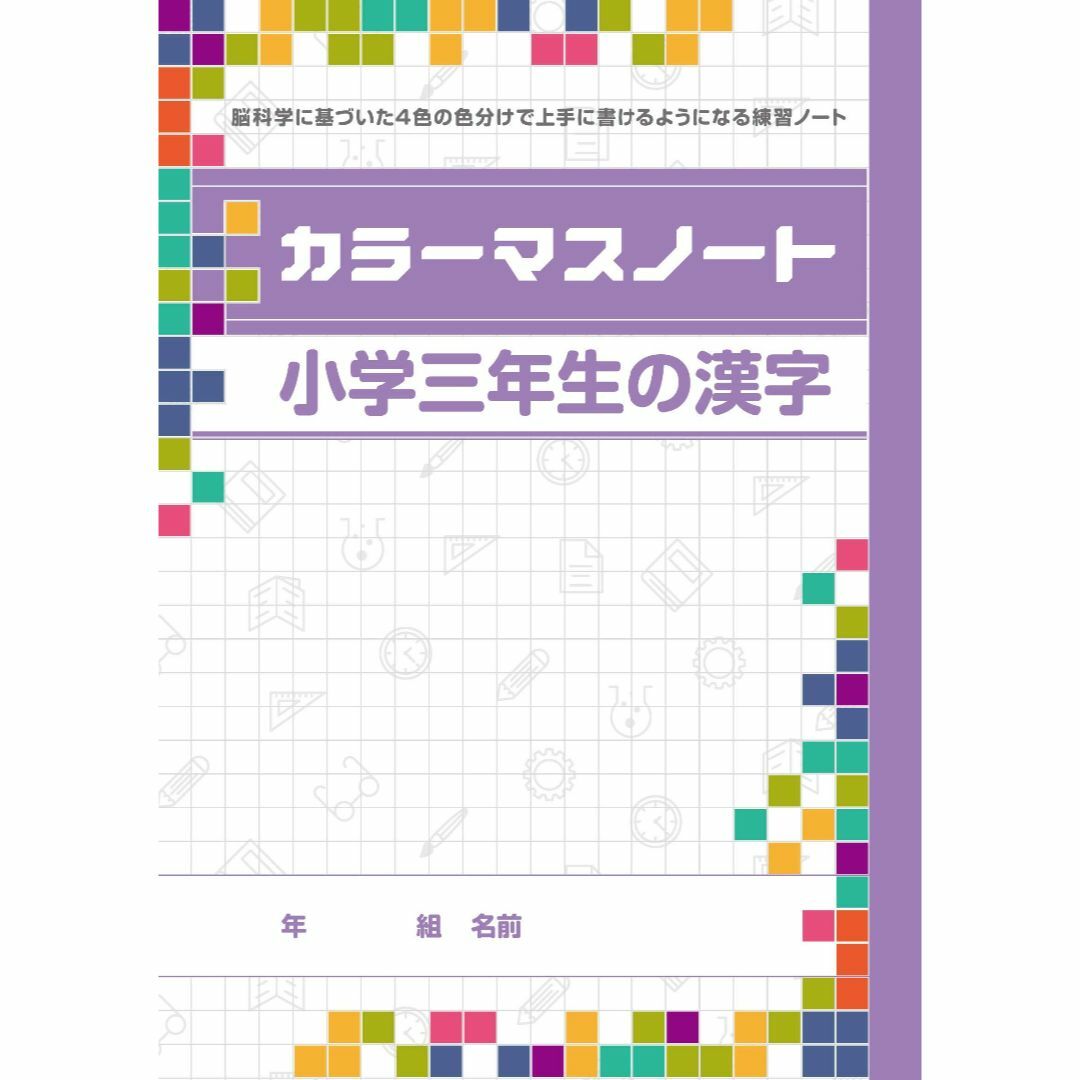 脳科学に基づいた４色の色分けで上手に書けるようになる練習ノート

カラーマスノート

小学三年生の漢字

年　組　名前